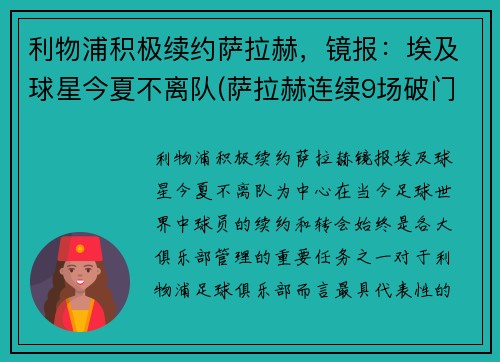 利物浦积极续约萨拉赫，镜报：埃及球星今夏不离队(萨拉赫连续9场破门

利物浦积极续约萨拉赫镜报埃及球星今夏不离队为中心在当今足球世界中球员的续约和转会始终是各大俱乐部管理的重要任务之一对于利物浦足球俱乐部而言最具代表性的